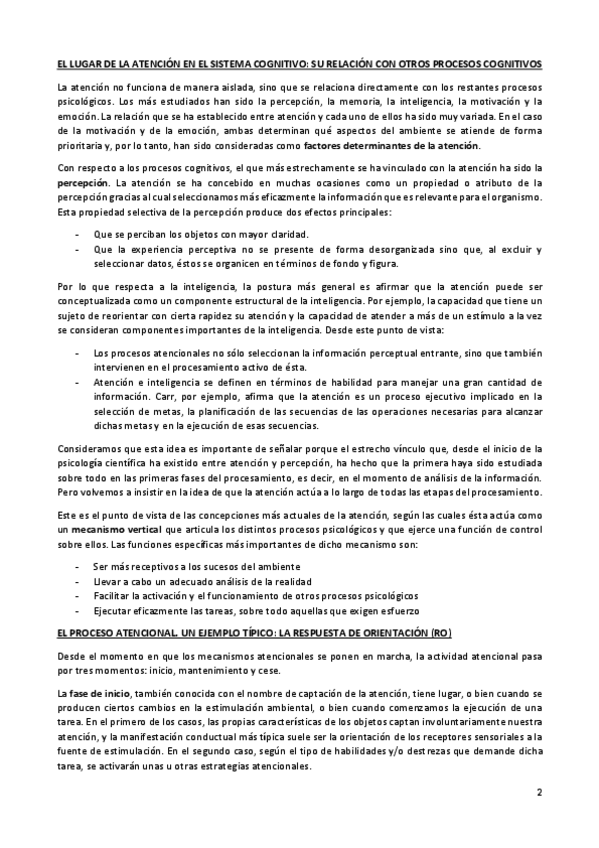 EL LUGAR DE LA ATENCIÓN EN EL SISTEMA COGNITIVO: SU RELACIÓN CON OTROS PROCESOS COGNITIVOS

La atención no funciona de manera aislada, sino que se relaciona directamente con los restantes procesos psicológicos. Los más estudiados han sido la percepción, la memoria, la inteligencia, la motivación y la emoción. La relación que se ha establecido entre atención y cada uno de ellos ha sido muy variada. En el caso de la motivación y de la emoción, ambas determinan qué aspectos del ambiente se atiende de forma prioritaria y, por lo tanto, han sido consideradas como factores determinantes de la atención.

Con respecto a los procesos cognitivos, el que más estrechamente se ha vinculado con la atención ha sido la percepción. La atención se ha concebido en muchas ocasiones como un propiedad o atributo de la percepción gracias al cual seleccionamos más eficazmente la información que es relevante para el organismo. Esta propiedad selectiva de la percepción produce dos efectos principales:

- Que se perciban los objetos con mayor claridad.
- Que la experiencia perceptiva no se presente de forma desorganizada sino que, al excluir y seleccionar datos, éstos se organicen en términos de fondo y figura.

Por lo que respecta a la inteligencia, la postura más general es afirmar que la atención puede ser conceptualizada como un componente estructural de la inteligencia. Por ejemplo, la capacidad que tiene un sujeto de reorientar con cierta rapidez su atención y la capacidad de atender a más de un estímulo a la vez se consideran componentes importantes de la inteligencia. Desde este punto de vista:

- Los procesos atencionales no sólo seleccionan la información perceptual entrante, sino que también intervienen en el procesamiento activo de ésta.
- Atención e inteligencia se definen en términos de habilidad para manejar una gran cantidad de información. Carr, por ejemplo, afirma que la atención es un proceso ejecutivo implicado en la selección de metas, la planificación de las secuencias de las operaciones necesarias para alcanzar dichas metas y en la ejecución de esas secuencias.

Consideramos que esta idea es importante de señalar porque el estrecho vínculo que, desde el inicio de la psicología científica ha existido entre atención y percepción, ha hecho que la primera haya sido estudiada sobre todo en las primeras fases del procesamiento, es decir, en el momento de análisis de la información. Pero volvemos a insistir en la idea de que la atención actúa a lo largo de todas las etapas del procesamiento.

Este es el punto de vista de las concepciones más actuales de la atención, según las cuales ésta actúa como un mecanismo vertical que articula los distintos procesos psicológicos y que ejerce una función de control sobre ellos. Las funciones específicas más importantes de dicho mecanismo son:

- Ser más receptivos a los sucesos del ambiente
- Llevar a cabo un adecuado análisis de la realidad
- Facilitar la activación y el funcionamiento de otros procesos psicológicos
- Ejecutar eficazmente las tareas, sobre todo aquellas que exigen esfuerzo

EL PROCESO ATENCIONAL. UN EJEMPLO TÍPICO: LA RESPUESTA DE ORIENTACIÓN (RO)

Desde el momento en que los mecanismos atencionales se ponen en marcha, la actividad atencional pasa por tres momentos: inicio, mantenimiento y cese.

La fase de inicio, también conocida con el nombre de captación de la atención, tiene lugar, o bien cuando se producen ciertos cambios en la estimulación ambiental, o bien cuando comenzamos la ejecución de una tarea. En el primero de los casos, las propias características de los objetos captan involuntariamente nuestra atención, y la manifestación conductual más típica suele ser la orientación de los receptores sensoriales a la fuente de estimulación. En el segundo caso, según el tipo de habilidades y/o destrezas que demande dicha tarea, se activarán unas u otras estrategias atencionales.

2